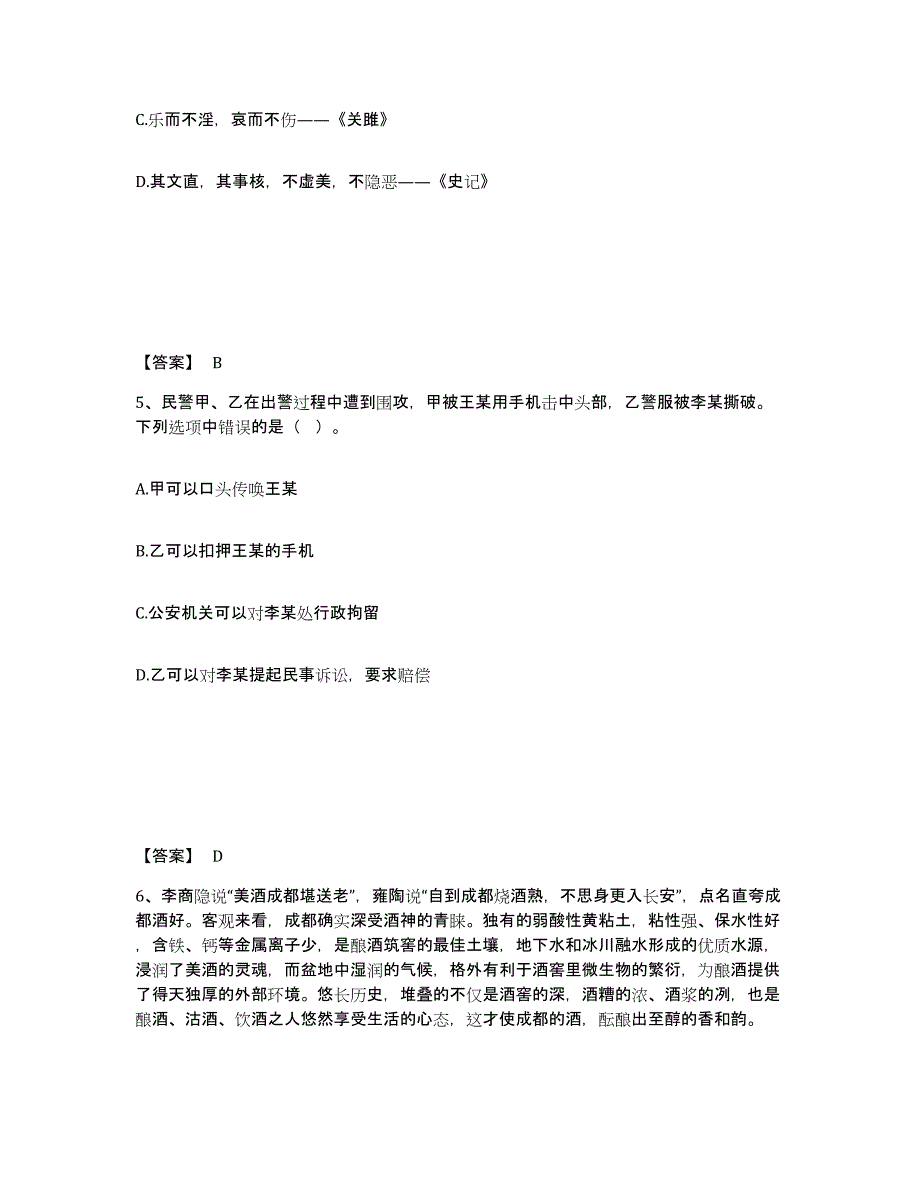 C.乐而不淫，哀而不伤——《关雎》

D.其文直，其事核，不虚美，不隐恶——《史记》

【答案】 B

5、民警甲、乙在出警过程中遭到围攻，甲被王某用手机击中头部，乙警服被李某撕破。下列选项中错误的是（ ）。

A.甲可以口头传唤王某

B.乙可以扣押王某的手机

C.公安机关可以对李某处行政拘留

D.乙可以对李某提起民事诉讼，要求赔偿

【答案】 D

6、李商隐说“美酒成都堪送老”，雍陶说“自到成都烧酒熟，不思身更入长安”，点名直夸成都酒好。客观来看，成都确实深受酒神的青睐。独有的弱酸性黄粘土，粘性强、保水性好，含铁、钙等金属离子少，是酿酒筑窖的最佳土壤，地下水和冰川融水形成的优质水源，浸润了美酒的灵魂，而盆地中湿润的气候，格外有利于酒窖里微生物的繁衍，为酿酒提供了得天独厚的外部环境。悠长历史，堆叠的不仅是酒窖的深，酒糟的浓、酒浆的冽，也是酿酒、沽酒、饮酒之人悠然享受生活的心态，这才使成都的酒，酝酿出至醇的香和韵。